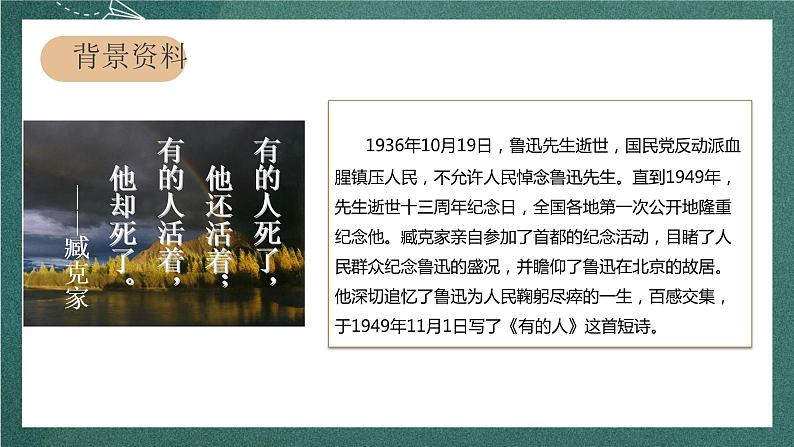 背景资料

有的人死了，
他还活着；
有的人活着，
他却死了。
——臧克家

1936年10月19日，鲁迅先生逝世，国民党反动派血腥镇压人民，不允许人民悼念鲁迅先生。直到1949年，先生逝世十三周年纪念日，全国各地第一次公开地隆重纪念他。臧克家亲自参加了首都的纪念活动，目睹了人民群众纪念鲁迅的盛况，并瞻仰了鲁迅在北京的故居。他深切追忆了鲁迅为人民鞠躬尽瘁的一生，百感交集，于1949年11月1日写了《有的人》这首短诗。